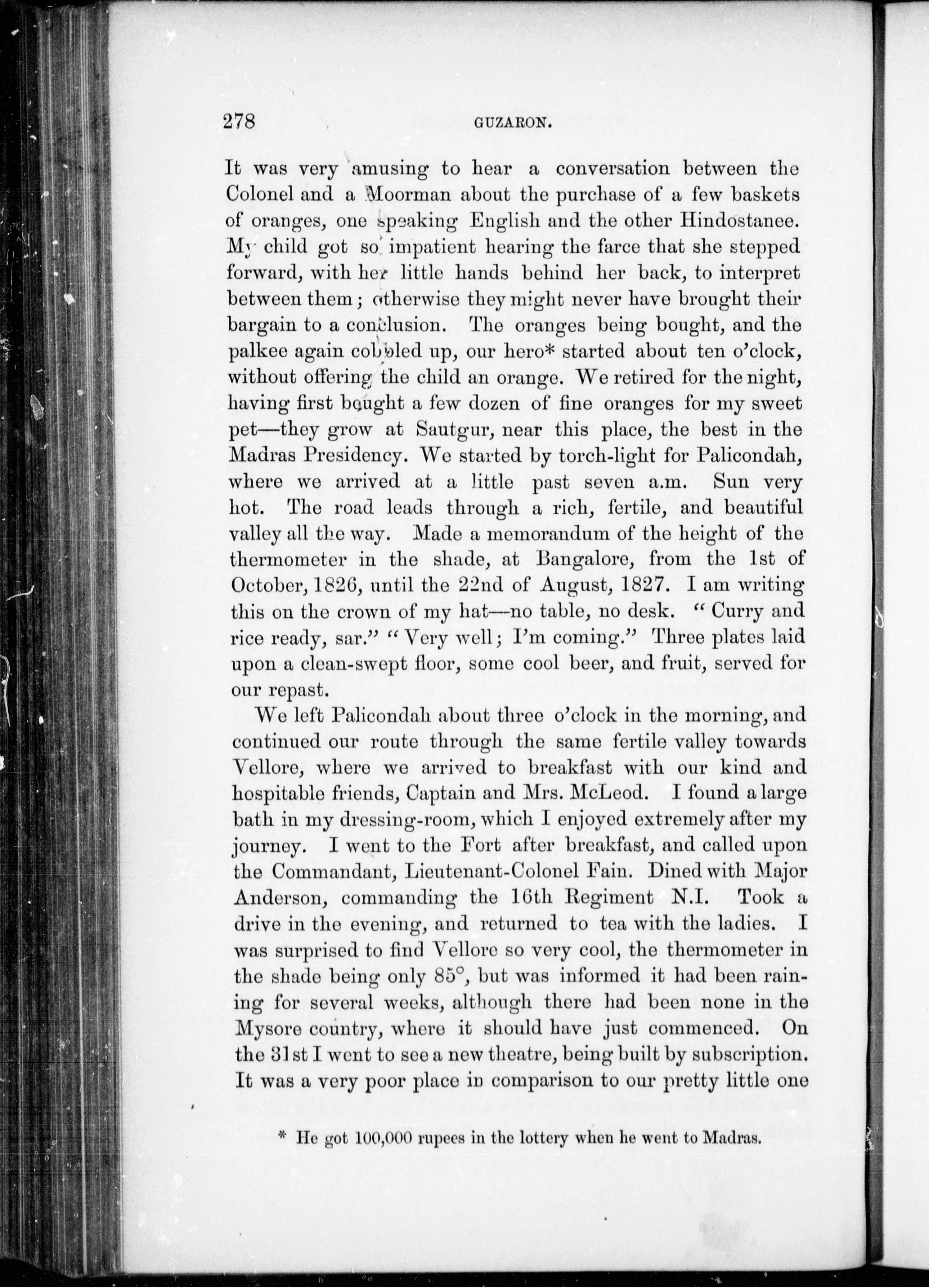 278 GUZARON.

It was very amusing to hear a conversation between the Colonel and a Moorman about the purchase of a few baskets of oranges, one speaking English and the other Hindostanee. My child got so impatient hearing the farce that she stepped forward, with her little hands behind her back, to interpret between them; otherwise they might never have brought their bargain to a conclusion. The oranges being bought, and the palkee again cobbled up, our hero* started about ten o'clock, without offering the child an orange. We retired for the night, having first bought a few dozen of fine oranges for my sweet pet—they grow at Sautgur, near this place, the best in the Madras Presidency. We started by torch-light for Palicondah, where we arrived at a little past seven a.m. Sun very hot. The road leads through a rich, fertile, and beautiful valley all the way. Made a memorandum of the height of the thermometer in the shade, at Bangalore, from the 1st of October, 1826, until the 22nd of August, 1827. I am writing this on the crown of my hat—no table, no desk. "Curry and rice ready, sar." "Very well; I'm coming." Three plates laid upon a clean-swept floor, some cool beer, and fruit, served for our repast.

We left Palicondah about three o'clock in the morning, and continued our route through the same fertile valley towards Vellore, where we arrived to breakfast with our kind and hospitable friends, Captain and Mrs. McLeod. I found a large bath in my dressing-room, which I enjoyed extremely after my journey. I went to the Fort after breakfast, and called upon the Commandant, Lieutenant-Colonel Fain. Dined with Major Anderson, commanding the 16th Regiment N.I. Took a drive in the evening, and returned to tea with the ladies. I was surprised to find Vellore so very cool, the thermometer in the shade being only 85°, but was informed it had been raining for several weeks, although there had been none in the Mysore country, where it should have just commenced. On the 31st I went to see a new theatre, being built by subscription. It was a very poor place in comparison to our pretty little one

* He got 100,000 rupees in the lottery when he went to Madras.